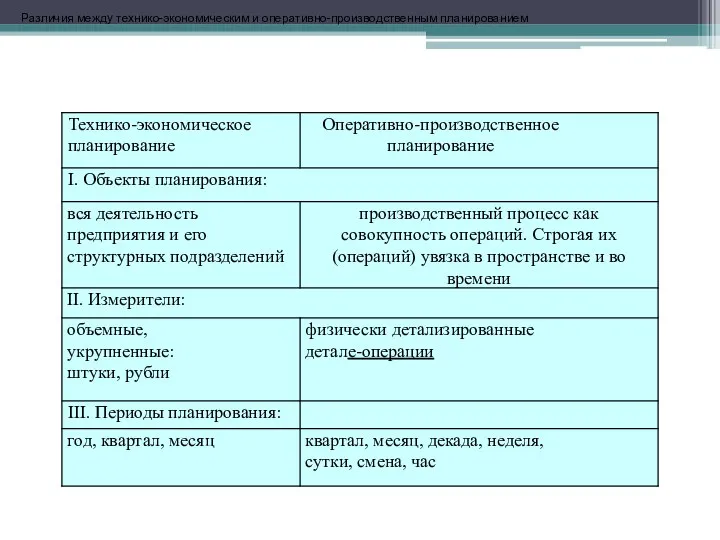 Различия между технико-экономическим и оперативно-производственным планированием

| Технико-экономическое планирование | Оперативно-производственное планирование |
|---|---|
| I. Объекты планирования: | |
| вся деятельность предприятия и его структурных подразделений | производственный процесс как совокупность операций. Строгая их (операций) увязка в пространстве и во времени |
| II. Измерители: | |
| объемные, укрупненные: штуки, рубли | физически детализированные детале-операции |
| III. Периоды планирования: | |
| год, квартал, месяц | квартал, месяц, декада, неделя, сутки, смена, час |